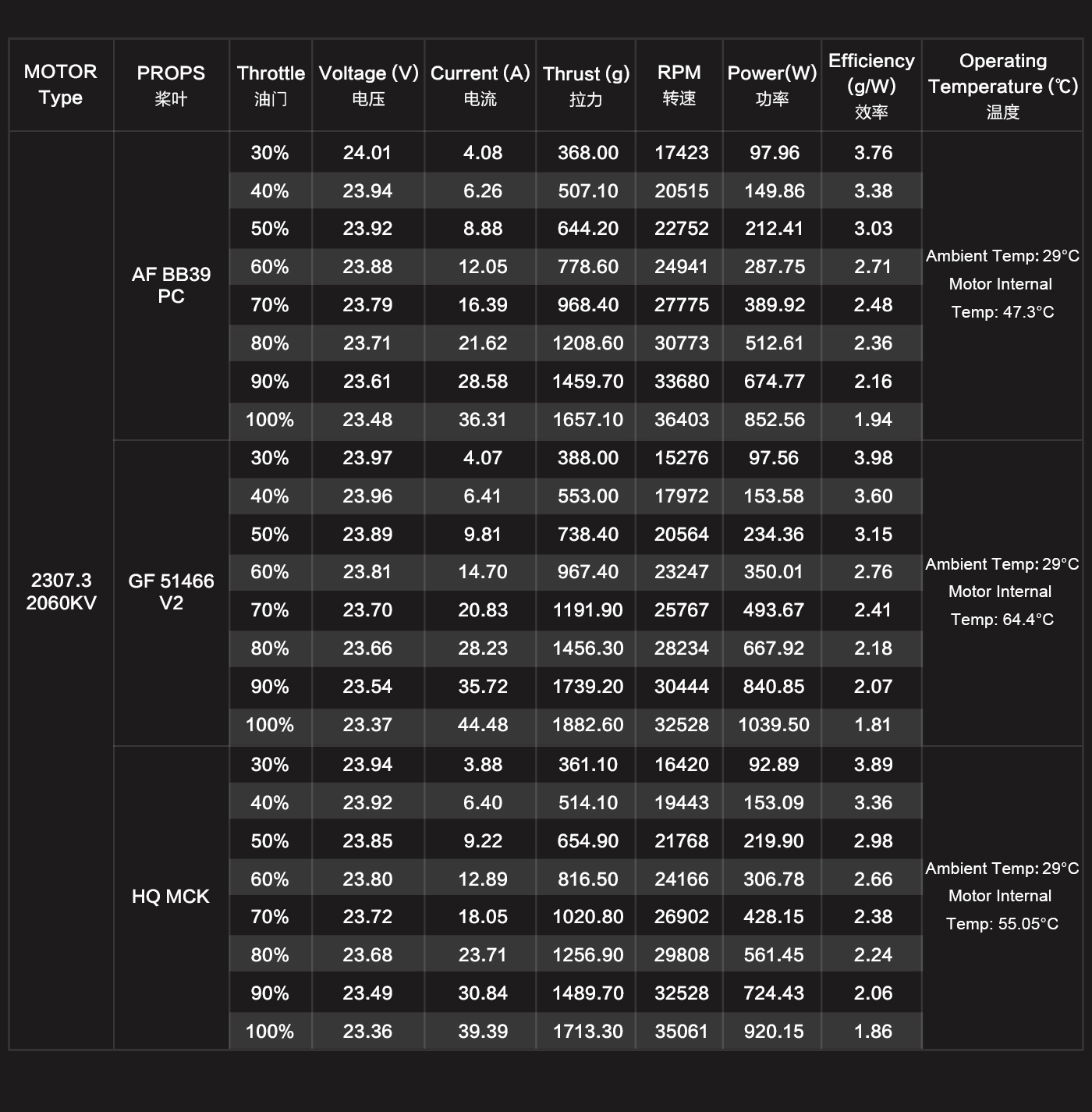 | MOTOR Type | PROPS 桨叶 | Throttle 油门 | Voltage (V) 电压 | Current (A) 电流 | Thrust (g) 拉力 | RPM 转速 | Power(W) 功率 | Efficiency (g/W) 效率 | Operating Temperature (℃) 温度 |
|---|---|---|---|---|---|---|---|---|---|
| 2307.3 2060KV | AF BB39 PC | 30% | 24.01 | 4.08 | 368.00 | 17423 | 97.96 | 3.76 | Ambient Temp: 29°C Motor Internal Temp: 47.3°C |
| | | 40% | 23.94 | 6.26 | 507.10 | 20515 | 149.86 | 3.38 | |
| | | 50% | 23.92 | 8.88 | 644.20 | 22752 | 212.41 | 3.03 | |
| | | 60% | 23.88 | 12.05 | 778.60 | 24941 | 287.75 | 2.71 | |
| | | 70% | 23.79 | 16.39 | 968.40 | 27775 | 389.92 | 2.48 | |
| | | 80% | 23.71 | 21.62 | 1208.60 | 30773 | 512.61 | 2.36 | |
| | | 90% | 23.61 | 28.58 | 1459.70 | 33680 | 674.77 | 2.16 | |
| | | 100% | 23.48 | 36.31 | 1657.10 | 36403 | 852.56 | 1.94 | |
| | GF 51466 V2 | 30% | 23.97 | 4.07 | 388.00 | 15276 | 97.56 | 3.98 | Ambient Temp: 29°C Motor Internal Temp: 64.4°C |
| | | 40% | 23.96 | 6.41 | 553.00 | 17972 | 153.58 | 3.60 | |
| | | 50% | 23.89 | 9.81 | 738.40 | 20564 | 234.36 | 3.15 | |
| | | 60% | 23.81 | 14.70 | 967.40 | 23247 | 350.01 | 2.76 | |
| | | 70% | 23.70 | 20.83 | 1191.90 | 25767 | 493.67 | 2.41 | |
| | | 80% | 23.66 | 28.23 | 1456.30 | 28234 | 667.92 | 2.18 | |
| | | 90% | 23.54 | 35.72 | 1739.20 | 30444 | 840.85 | 2.07 | |
| | | 100% | 23.37 | 44.48 | 1882.60 | 32528 | 1039.50 | 1.81 | |
| | HQ MCK | 30% | 23.94 | 3.88 | 361.10 | 16420 | 92.89 | 3.89 | Ambient Temp: 29°C Motor Internal Temp: 55.05°C |
| | | 40% | 23.92 | 6.40 | 514.10 | 19443 | 153.09 | 3.36 | |
| | | 50% | 23.85 | 9.22 | 654.90 | 21768 | 219.90 | 2.98 | |
| | | 60% | 23.80 | 12.89 | 816.50 | 24166 | 306.78 | 2.66 | |
| | | 70% | 23.72 | 18.05 | 1020.80 | 26902 | 428.15 | 2.38 | |
| | | 80% | 23.68 | 23.71 | 1256.90 | 29808 | 561.45 | 2.24 | |
| | | 90% | 23.49 | 30.84 | 1489.70 | 32528 | 724.43 | 2.06 | |
| | | 100% | 23.36 | 39.39 | 1713.30 | 35061 | 920.15 | 1.86 | |